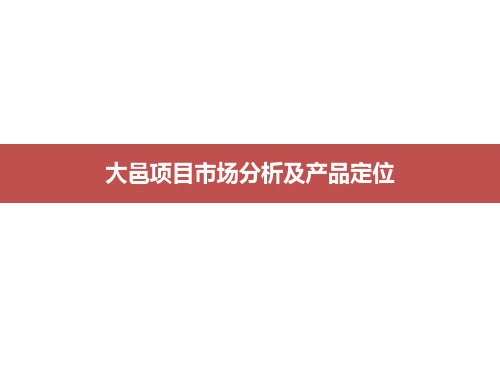 大邑项目市场分析及产品定位